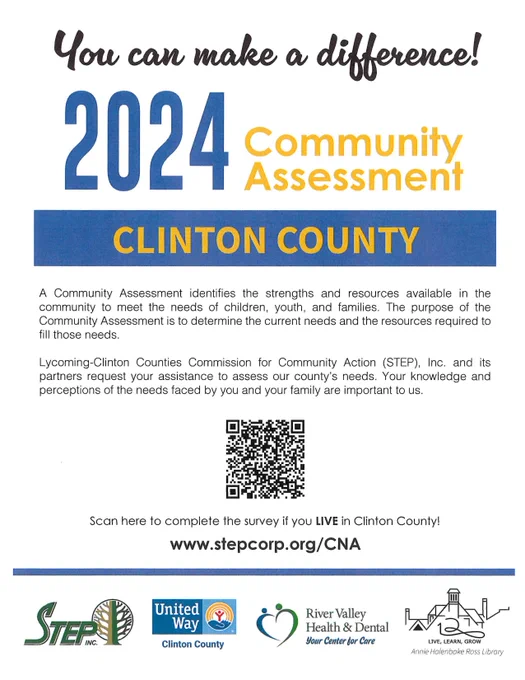 You can make a difference!

2024 Community Assessment

CLINTON COUNTY

A Community Assessment identifies the strengths and resources available in the community to meet the needs of children, youth, and families. The purpose of the Community Assessment is to determine the current needs and the resources required to fill those needs.

Lycoming-Clinton Counties Commission for Community Action (STEP), Inc. and its partners request your assistance to assess our county's needs. Your knowledge and perceptions of the needs faced by you and your family are important to us.

Scan here to complete the survey if you LIVE in Clinton County!

www.stepcorp.org/CNA

STEP INC.

United Way Clinton County

River Valley Health & Dental Your Center for Care

LIVE, LEARN, GROW Annie Halenbake Ross Library